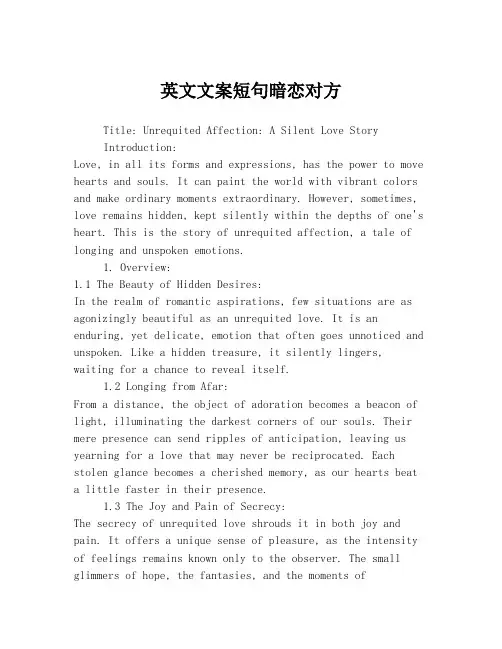 英文文案短句暗恋对方

Title: Unrequited Affection: A Silent Love Story

Introduction:

Love, in all its forms and expressions, has the power to move hearts and souls. It can paint the world with vibrant colors and make ordinary moments extraordinary. However, sometimes, love remains hidden, kept silently within the depths of one's heart. This is the story of unrequited affection, a tale of longing and unspoken emotions.

1. Overview:

1.1 The Beauty of Hidden Desires:

In the realm of romantic aspirations, few situations are as agonizingly beautiful as an unrequited love. It is an enduring, yet delicate, emotion that often goes unnoticed and unspoken. Like a hidden treasure, it silently lingers, waiting for a chance to reveal itself.

1.2 Longing from Afar:

From a distance, the object of adoration becomes a beacon of light, illuminating the darkest corners of our souls. Their mere presence can send ripples of anticipation, leaving us yearning for a love that may never be reciprocated. Each stolen glance becomes a cherished memory, as our hearts beat a little faster in their presence.

1.3 The Joy and Pain of Secrecy:

The secrecy of unrequited love shrouds it in both joy and pain. It offers a unique sense of pleasure, as the intensity of feelings remains known only to the observer. The small glimmers of hope, the fantasies, and the moments of